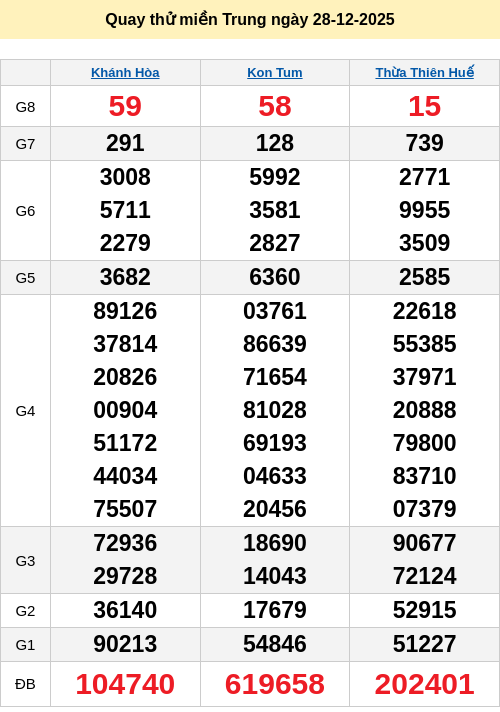 Quay thử miền Trung ngày 28-12-2025

|  | Khánh Hòa | Kon Tum | Thừa Thiên Huế |
|---|---|---|---|
| G8 | 59 | 58 | 15 |
| G7 | 291 | 128 | 739 |
| G6 | 3008 5711 2279 | 5992 3581 2827 | 2771 9955 3509 |
| G5 | 3682 | 6360 | 2585 |
| G4 | 89126 37814 20826 00904 51172 44034 75507 | 03761 86639 71654 81028 69193 04633 20456 | 22618 55385 37971 20888 79800 83710 07379 |
| G3 | 72936 29728 | 18690 14043 | 90677 72124 |
| G2 | 36140 | 17679 | 52915 |
| G1 | 90213 | 54846 | 51227 |
| ĐB | 104740 | 619658 | 202401 |